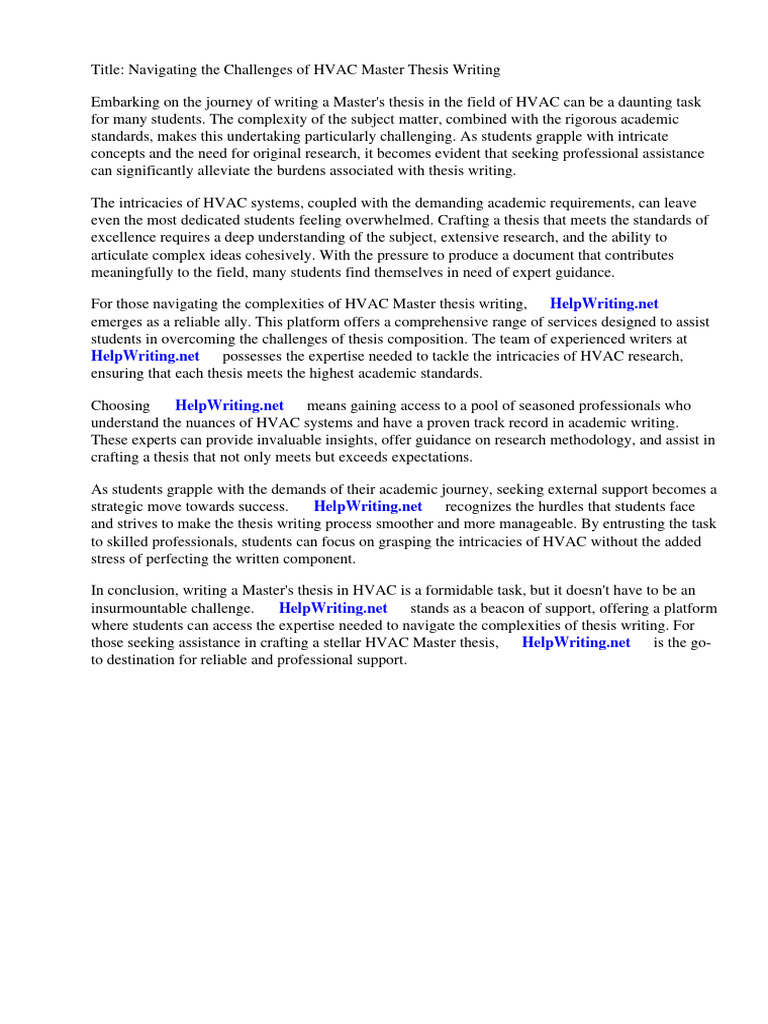 Title: Navigating the Challenges of HVAC Master Thesis Writing

Embarking on the journey of writing a Master's thesis in the field of HVAC can be a daunting task for many students. The complexity of the subject matter, combined with the rigorous academic standards, makes this undertaking particularly challenging. As students grapple with intricate concepts and the need for original research, it becomes evident that seeking professional assistance can significantly alleviate the burdens associated with thesis writing.

The intricacies of HVAC systems, coupled with the demanding academic requirements, can leave even the most dedicated students feeling overwhelmed. Crafting a thesis that meets the standards of excellence requires a deep understanding of the subject, extensive research, and the ability to articulate complex ideas cohesively. With the pressure to produce a document that contributes meaningfully to the field, many students find themselves in need of expert guidance.

For those navigating the complexities of HVAC Master thesis writing, HelpWriting.net emerges as a reliable ally. This platform offers a comprehensive range of services designed to assist students in overcoming the challenges of thesis composition. The team of experienced writers at HelpWriting.net possesses the expertise needed to tackle the intricacies of HVAC research, ensuring that each thesis meets the highest academic standards.

Choosing HelpWriting.net means gaining access to a pool of seasoned professionals who understand the nuances of HVAC systems and have a proven track record in academic writing. These experts can provide invaluable insights, offer guidance on research methodology, and assist in crafting a thesis that not only meets but exceeds expectations.

As students grapple with the demands of their academic journey, seeking external support becomes a strategic move towards success. HelpWriting.net recognizes the hurdles that students face and strives to make the thesis writing process smoother and more manageable. By entrusting the task to skilled professionals, students can focus on grasping the intricacies of HVAC without the added stress of perfecting the written component.

In conclusion, writing a Master's thesis in HVAC is a formidable task, but it doesn't have to be an insurmountable challenge. HelpWriting.net stands as a beacon of support, offering a platform where students can access the expertise needed to navigate the complexities of thesis writing. For those seeking assistance in crafting a stellar HVAC Master thesis, HelpWriting.net is the go-to destination for reliable and professional support.